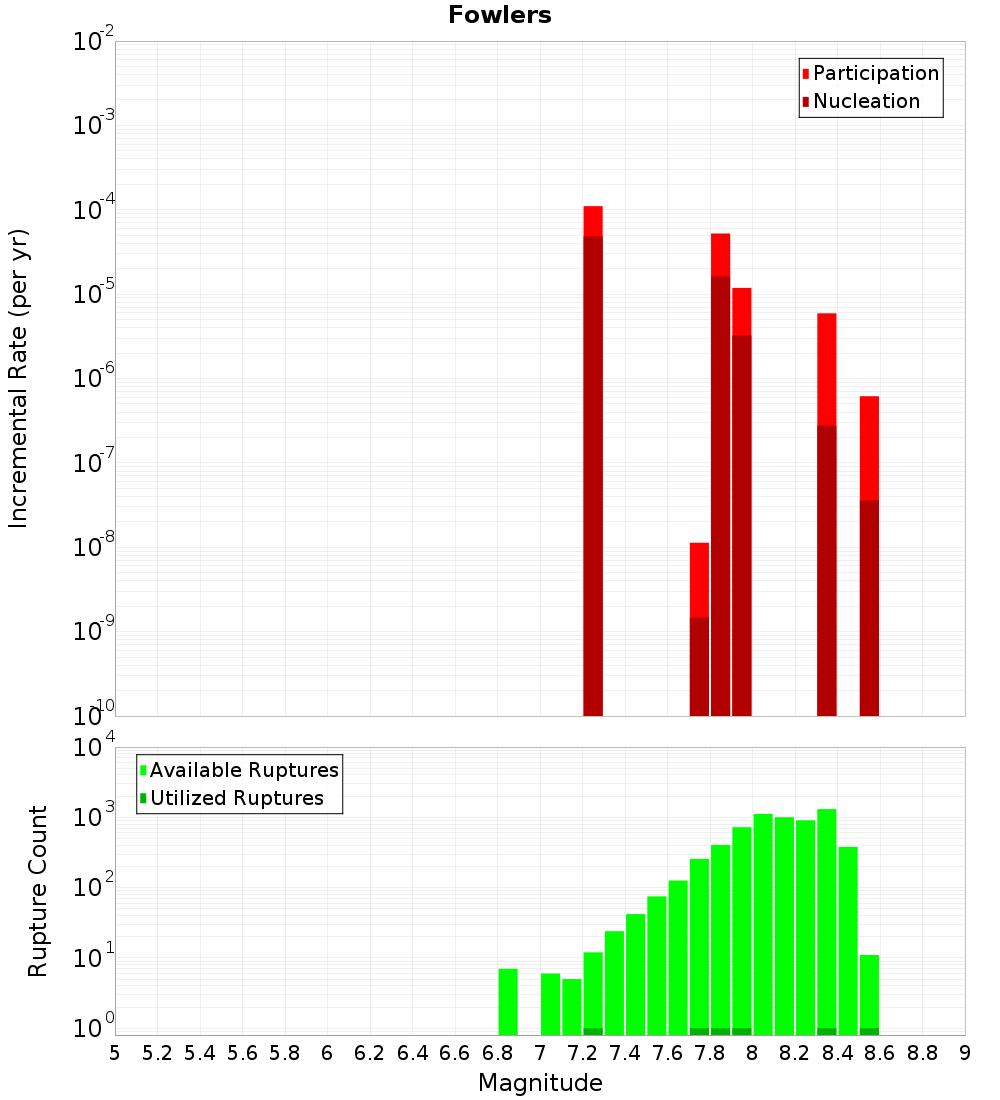 Fowlers

Participation
Nucleation

Incremental Rate (per yr)

$10^{-2}$
$10^{-3}$
$10^{-4}$
$10^{-5}$
$10^{-6}$
$10^{-7}$
$10^{-8}$
$10^{-9}$
$10^{-10}$

Available Ruptures
Utilized Ruptures

Rupture Count

$10^{4}$
$10^{3}$
$10^{2}$
$10^{1}$
$10^{0}$

5 5.2 5.4 5.6 5.8 6 6.2 6.4 6.6 6.8 7 7.2 7.4 7.6 7.8 8 8.2 8.4 8.6 8.8 9

Magnitude